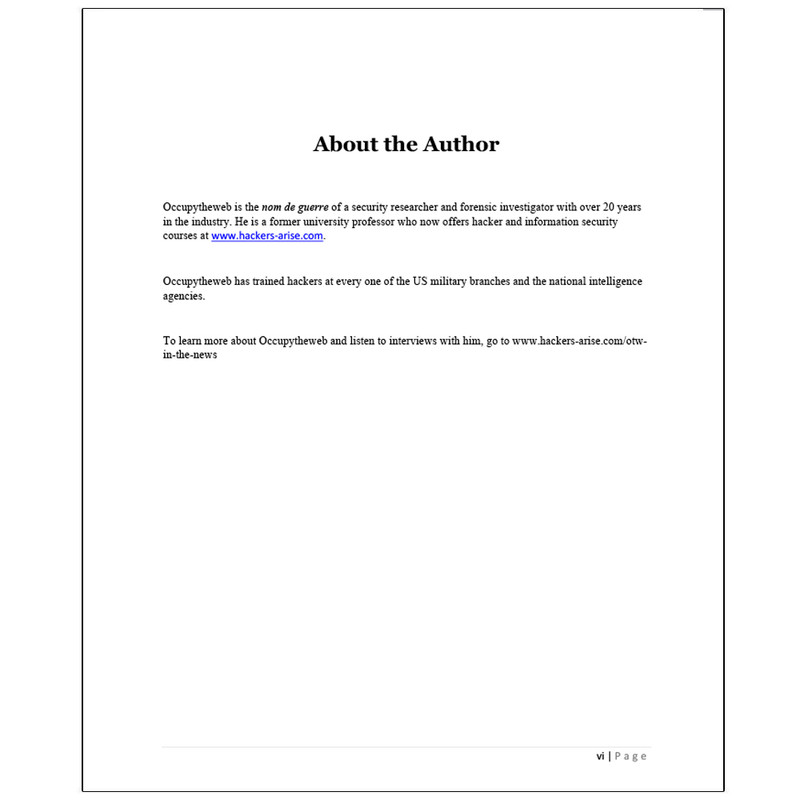 About the Author

Occupytheweb is the nom de guerre of a security researcher and forensic investigator with over 20 years in the industry. He is a former university professor who now offers hacker and information security courses at www.hackers-arise.com.

Occupytheweb has trained hackers at every one of the US military branches and the national intelligence agencies.

To learn more about Occupytheweb and listen to interviews with him, go to www.hackers-arise.com/otw-in-the-news

vi | Page